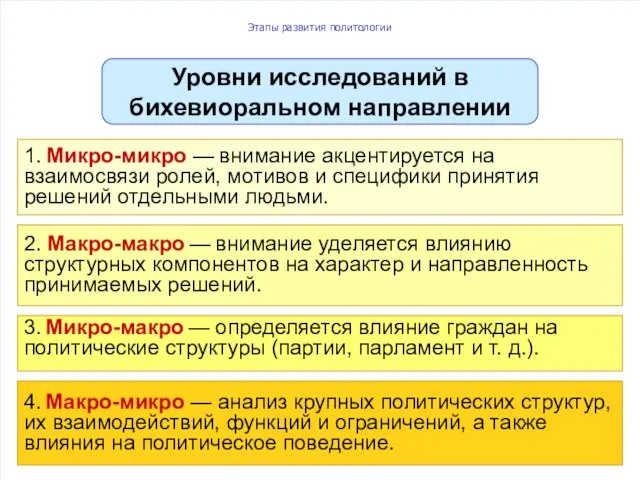 Этапы развития политологии

Уровни исследований в бихевиоральном направлении

1. Микро-микро — внимание акцентируется на взаимосвязи ролей, мотивов и специфики принятия решений отдельными людьми.

2. Макро-макро — внимание уделяется влиянию структурных компонентов на характер и направленность принимаемых решений.

3. Микро-макро — определяется влияние граждан на политические структуры (партии, парламент и т. д.).

4. Макро-микро — анализ крупных политических структур, их взаимодействий, функций и ограничений, а также влияния на политическое поведение.